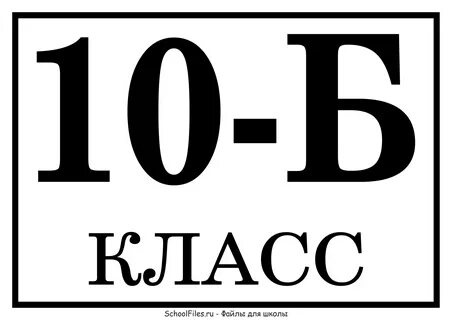 10-Б

КЛАСС

SchoolFiles.ru - Файлы для школы